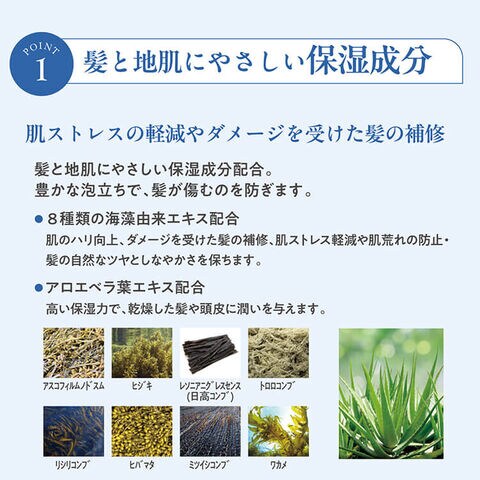 POINT
1
髪と地肌にやさしい保湿成分

肌ストレスの軽減やダメージを受けた髪の補修

髪と地肌にやさしい保湿成分配合。
豊かな泡立ちで、髪が傷むのを防ぎます。

• 8種類の海藻由来エキス配合
肌のハリ向上、ダメージを受けた髪の補修、肌ストレス軽減や肌荒れの防止・髪の自然なツヤとしなやかさを保ちます。

• アロエベラ葉エキス配合
高い保湿力で、乾燥した髪や頭皮に潤いを与えます。

アスコフィルムノドスム
ヒジキ
レソニアニグレスセンス
(日高コンブ)
トロロコンブ

リシリコンブ
ヒバマタ
ミツイシコンブ
ワカメ